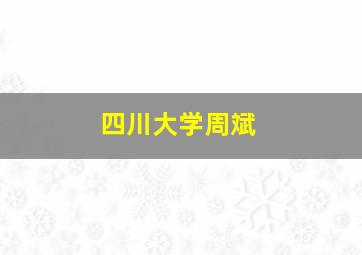 四川大学周斌